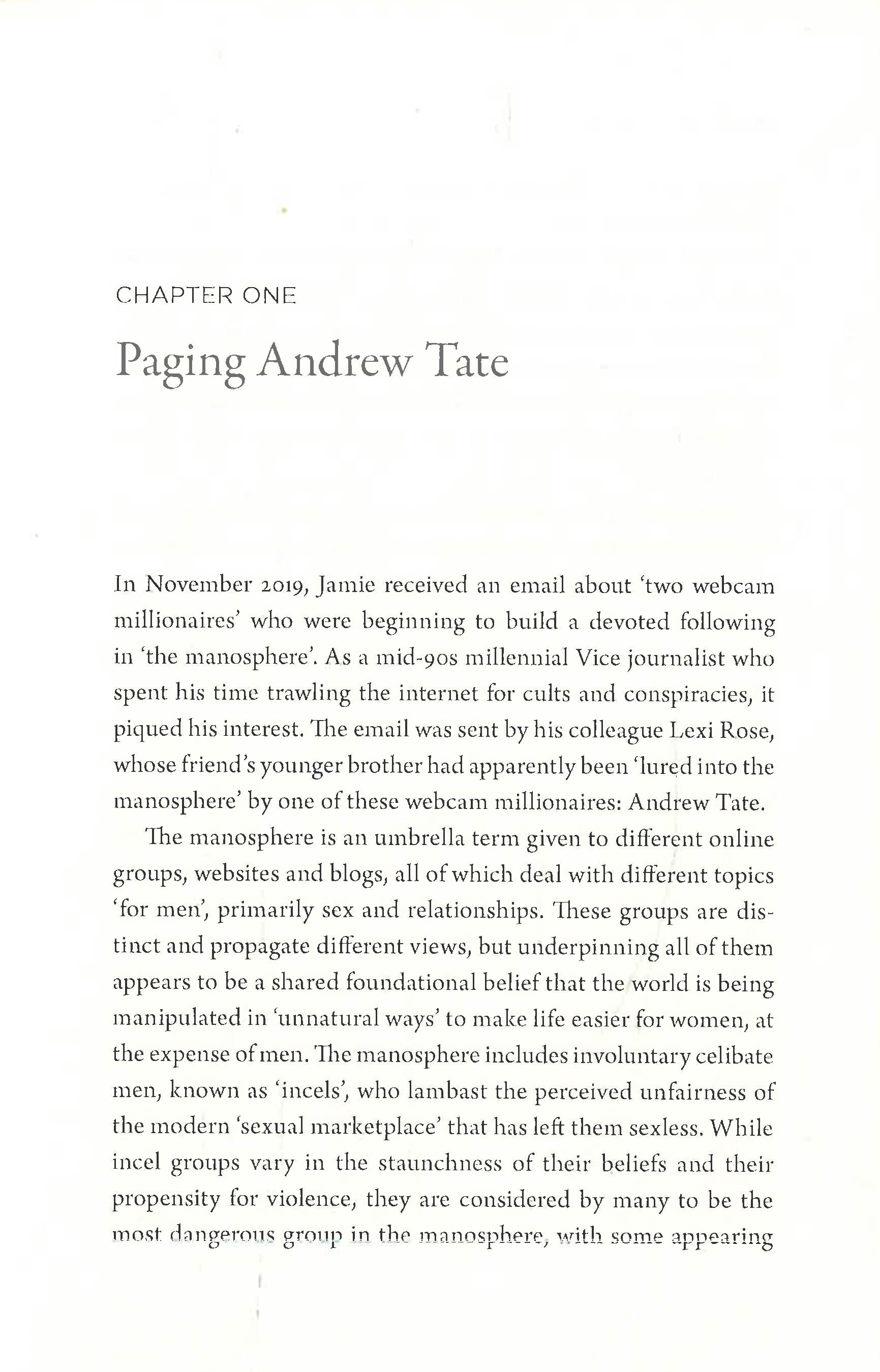 CHAPTER ONE

Paging Andrew Tate

In November 2019, Jamie received an email about 'two webcam millionaires' who were beginning to build a devoted following in 'the manosphere'. As a mid-90s millennial Vice journalist who spent his time trawling the internet for cults and conspiracies, it piqued his interest. The email was sent by his colleague Lexi Rose, whose friend's younger brother had apparently been 'lured into the manosphere' by one of these webcam millionaires: Andrew Tate.

The manosphere is an umbrella term given to different online groups, websites and blogs, all of which deal with different topics 'for men', primarily sex and relationships. These groups are distinct and propagate different views, but underpinning all of them appears to be a shared foundational belief that the world is being manipulated in 'unnatural ways' to make life easier for women, at the expense of men. The manosphere includes involuntary celibate men, known as 'incels', who lambast the perceived unfairness of the modern 'sexual marketplace' that has left them sexless. While incel groups vary in the staunchness of their beliefs and their propensity for violence, they are considered by many to be the most dangerous group in the manosphere, with some appearing